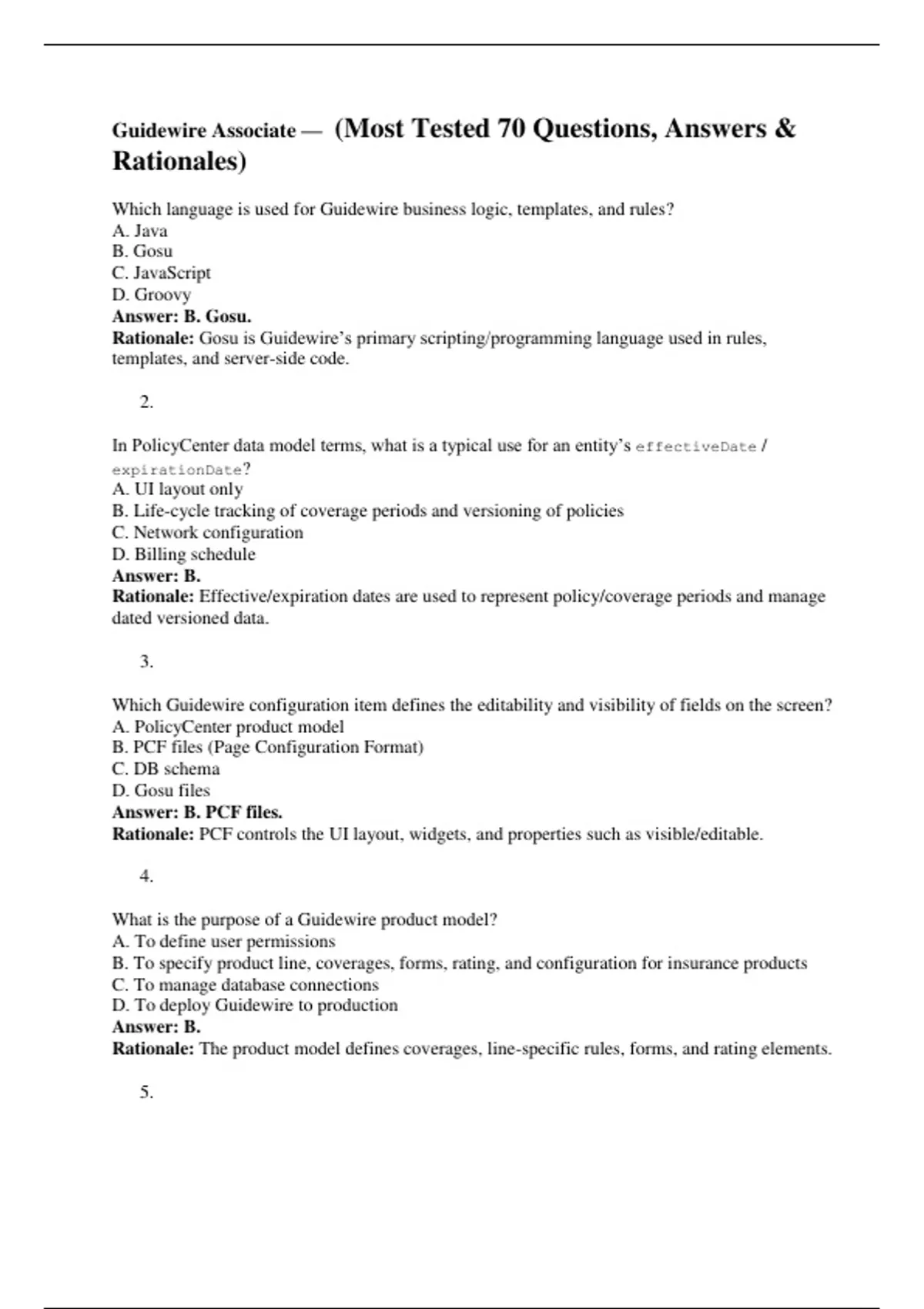 Guidewire Associate — (Most Tested 70 Questions, Answers & Rationales)

Which language is used for Guidewire business logic, templates, and rules?
A. Java
B. Gosu
C. JavaScript
D. Groovy
Answer: B. Gosu.
Rationale: Gosu is Guidewire's primary scripting/programming language used in rules, templates, and server-side code.

2.

In PolicyCenter data model terms, what is a typical use for an entity's effectiveDate / expirationDate?
A. UI layout only
B. Life-cycle tracking of coverage periods and versioning of policies
C. Network configuration
D. Billing schedule
Answer: B.
Rationale: Effective/expiration dates are used to represent policy/coverage periods and manage dated versioned data.

3.

Which Guidewire configuration item defines the editability and visibility of fields on the screen?
A. PolicyCenter product model
B. PCF files (Page Configuration Format)
C. DB schema
D. Gosu files
Answer: B. PCF files.
Rationale: PCF controls the UI layout, widgets, and properties such as visible/editable.

4.

What is the purpose of a Guidewire product model?
A. To define user permissions
B. To specify product line, coverages, forms, rating, and configuration for insurance products
C. To manage database connections
D. To deploy Guidewire to production
Answer: B.
Rationale: The product model defines coverages, line-specific rules, forms, and rating elements.

5.